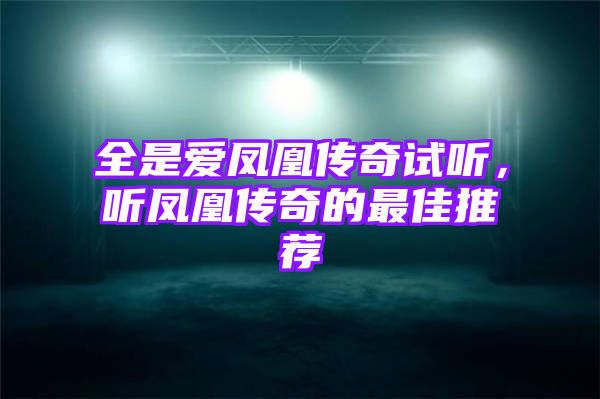 全是爱凤凰传奇试听，听凤凰传奇的最佳推荐